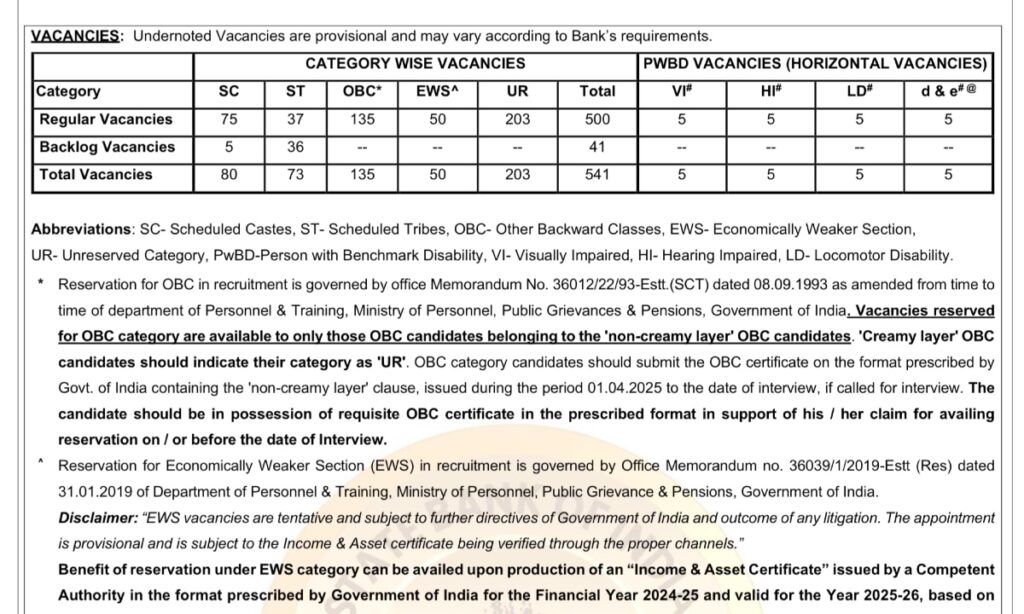 VACANCIES: Undernoted Vacancies are provisional and may vary according to Bank's requirements.

|  | CATEGORY WISE VACANCIES |  |  |  |  |  | PWBD VACANCIES (HORIZONTAL VACANCIES) |  |  |  |
|---|---|---|---|---|---|---|---|---|---|---|
| Category | SC | ST | OBC* | EWS^ | UR | Total | VI$^{\#}$ | HI$^{\#}$ | LD$^{\#}$ | d & e$^{\#@}$ |
| Regular Vacancies | 75 | 37 | 135 | 50 | 203 | 500 | 5 | 5 | 5 | 5 |
| Backlog Vacancies | 5 | 36 | -- | -- | -- | 41 | -- | -- | -- | -- |
| Total Vacancies | 80 | 73 | 135 | 50 | 203 | 541 | 5 | 5 | 5 | 5 |

Abbreviations: SC- Scheduled Castes, ST- Scheduled Tribes, OBC- Other Backward Classes, EWS- Economically Weaker Section, UR- Unreserved Category, PwBD-Person with Benchmark Disability, VI- Visually Impaired, HI- Hearing Impaired, LD- Locomotor Disability.

* Reservation for OBC in recruitment is governed by office Memorandum No. 36012/22/93-Estt.(SCT) dated 08.09.1993 as amended from time to time of department of Personnel & Training, Ministry of Personnel, Public Grievances & Pensions, Government of India. Vacancies reserved for OBC category are available to only those OBC candidates belonging to the 'non-creamy layer' OBC candidates. 'Creamy layer' OBC candidates should indicate their category as 'UR'. OBC category candidates should submit the OBC certificate on the format prescribed by Govt. of India containing the 'non-creamy layer' clause, issued during the period 01.04.2025 to the date of interview, if called for interview. The candidate should be in possession of requisite OBC certificate in the prescribed format in support of his / her claim for availing reservation on / or before the date of Interview.

^ Reservation for Economically Weaker Section (EWS) in recruitment is governed by Office Memorandum no. 36039/1/2019-Estt (Res) dated 31.01.2019 of Department of Personnel & Training, Ministry of Personnel, Public Grievance & Pensions, Government of India.

Disclaimer: "EWS vacancies are tentative and subject to further directives of Government of India and outcome of any litigation. The appointment is provisional and is subject to the Income & Asset certificate being verified through the proper channels."

Benefit of reservation under EWS category can be availed upon production of an "Income & Asset Certificate" issued by a Competent Authority in the format prescribed by Government of India for the Financial Year 2024-25 and valid for the Year 2025-26, based on